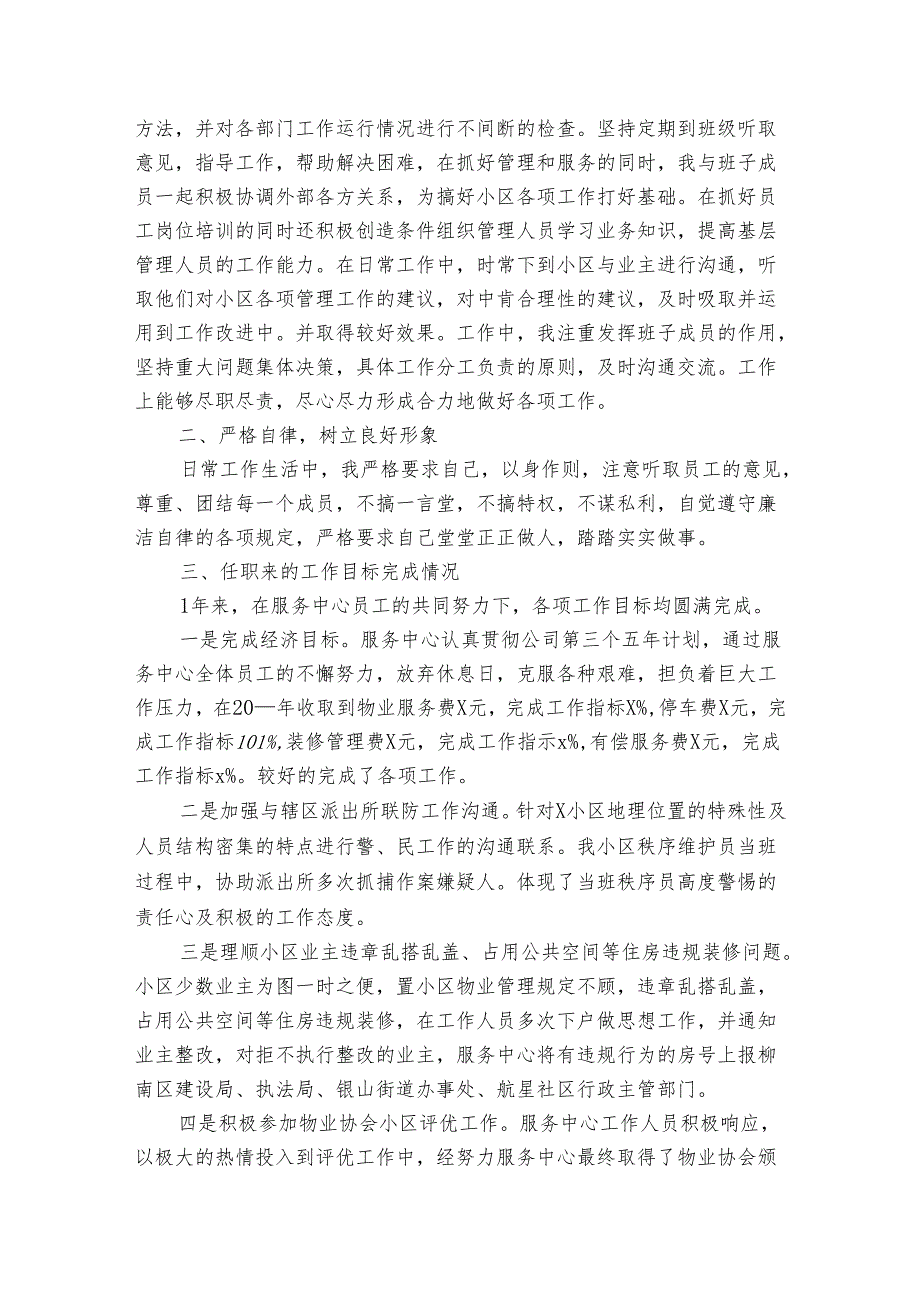 方法，并对各部门工作运行情况进行不间断的检查。坚持定期到班级听取意见，指导工作，帮助解决困难，在抓好管理和服务的同时，我与班子成员一起积极协调外部各方关系，为搞好小区各项工作打好基础。在抓好员工岗位培训的同时还积极创造条件组织管理人员学习业务知识，提高基层管理人员的工作能力。在日常工作中，时常下到小区与业主进行沟通，听取他们对小区各项管理工作的建议，对中肯合理性的建议，及时吸取并运用到工作改进中。并取得较好效果。工作中，我注重发挥班子成员的作用，坚持重大问题集体决策，具体工作分工负责的原则，及时沟通交流。工作上能够尽职尽责，尽心尽力形成合力地做好各项工作。

二、严格自律，树立良好形象

日常工作生活中，我严格要求自己，以身作则，注意听取员工的意见，尊重、团结每一个成员，不搞一言堂，不搞特权，不谋私利，自觉遵守廉洁自律的各项规定，严格要求自己堂堂正正做人，踏踏实实做事。

三、任职来的工作目标完成情况

1年来，在服务中心员工的共同努力下，各项工作目标均圆满完成。

一是完成经济目标。服务中心认真贯彻公司第三个五年计划，通过服务中心全体员工的不懈努力，放弃休息日，克服各种艰难，担负着巨大工作压力，在20—年收取到物业服务费X元，完成工作指标X%,停车费X元，完成工作指标101%,装修管理费X元，完成工作指示x%,有偿服务费X元，完成工作指标x%。较好的完成了各项工作。

二是加强与辖区派出所联防工作沟通。针对X小区地理位置的特殊性及人员结构密集的特点进行警、民工作的沟通联系。我小区秩序维护员当班过程中，协助派出所多次抓捕作案嫌疑人。体现了当班秩序员高度警惕的责任心及积极的工作态度。

三是理顺小区业主违章乱搭乱盖、占用公共空间等住房违规装修问题。小区少数业主为图一时之便，置小区物业管理规定不顾，违章乱搭乱盖，占用公共空间等住房违规装修，在工作人员多次下户做思想工作，并通知业主整改，对拒不执行整改的业主，服务中心将有违规行为的房号上报柳南区建设局、执法局、银山街道办事处、航星社区行政主管部门。

四是积极参加物业协会小区评优工作。服务中心工作人员积极响应，以极大的热情投入到评优工作中，经努力服务中心最终取得了物业协会颁